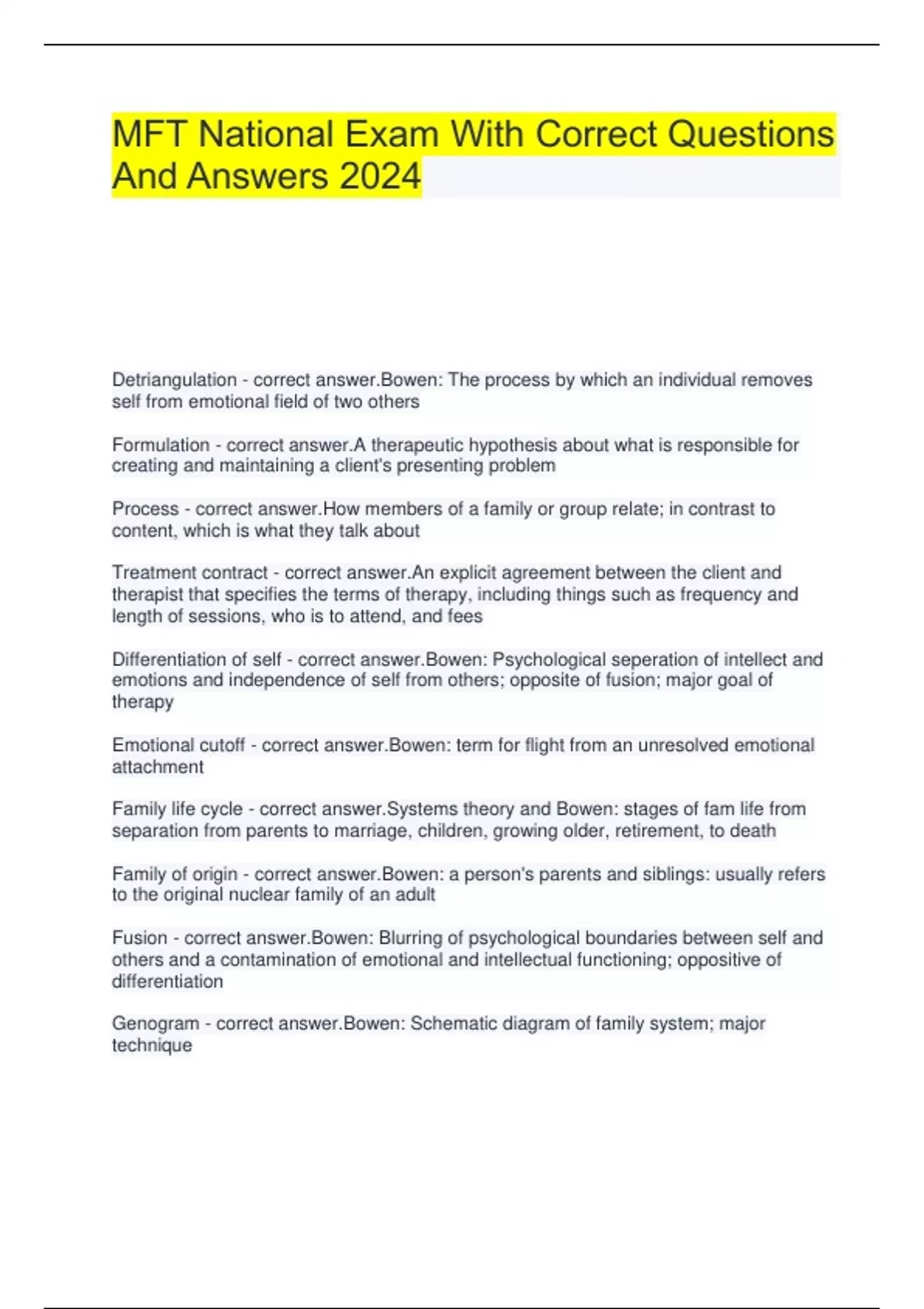 MFT National Exam With Correct Questions And Answers 2024

Detriangulation - correct answer.Bowen: The process by which an individual removes self from emotional field of two others

Formulation - correct answer.A therapeutic hypothesis about what is responsible for creating and maintaining a client's presenting problem

Process - correct answer.How members of a family or group relate; in contrast to content, which is what they talk about

Treatment contract - correct answer.An explicit agreement between the client and therapist that specifies the terms of therapy, including things such as frequency and length of sessions, who is to attend, and fees

Differentiation of self - correct answer.Bowen: Psychological seperation of intellect and emotions and independence of self from others; opposite of fusion; major goal of therapy

Emotional cutoff - correct answer.Bowen: term for flight from an unresolved emotional attachment

Family life cycle - correct answer.Systems theory and Bowen: stages of fam life from separation from parents to marriage, children, growing older, retirement, to death

Family of origin - correct answer.Bowen: a person's parents and siblings: usually refers to the original nuclear family of an adult

Fusion - correct answer.Bowen: Blurring of psychological boundaries between self and others and a contamination of emotional and intellectual functioning; oppositive of differentiation

Genogram - correct answer.Bowen: Schematic diagram of family system; major technique